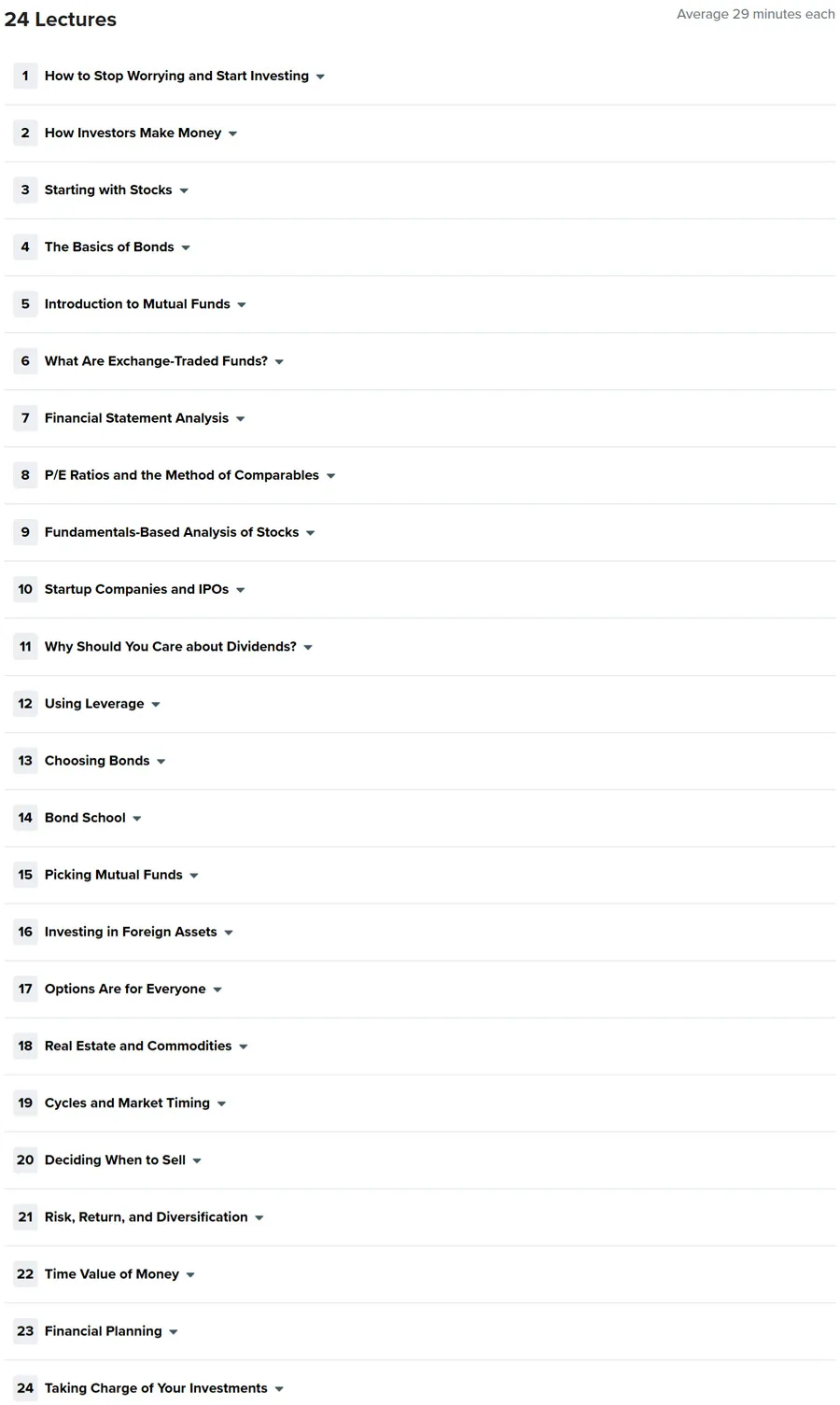 24 Lectures

Average 29 minutes each

1 How to Stop Worrying and Start Investing

2 How Investors Make Money

3 Starting with Stocks

4 The Basics of Bonds

5 Introduction to Mutual Funds

6 What Are Exchange-Traded Funds?

7 Financial Statement Analysis

8 P/E Ratios and the Method of Comparables

9 Fundamentals-Based Analysis of Stocks

10 Startup Companies and IPOs

11 Why Should You Care about Dividends?

12 Using Leverage

13 Choosing Bonds

14 Bond School

15 Picking Mutual Funds

16 Investing in Foreign Assets

17 Options Are for Everyone

18 Real Estate and Commodities

19 Cycles and Market Timing

20 Deciding When to Sell

21 Risk, Return, and Diversification

22 Time Value of Money

23 Financial Planning

24 Taking Charge of Your Investments